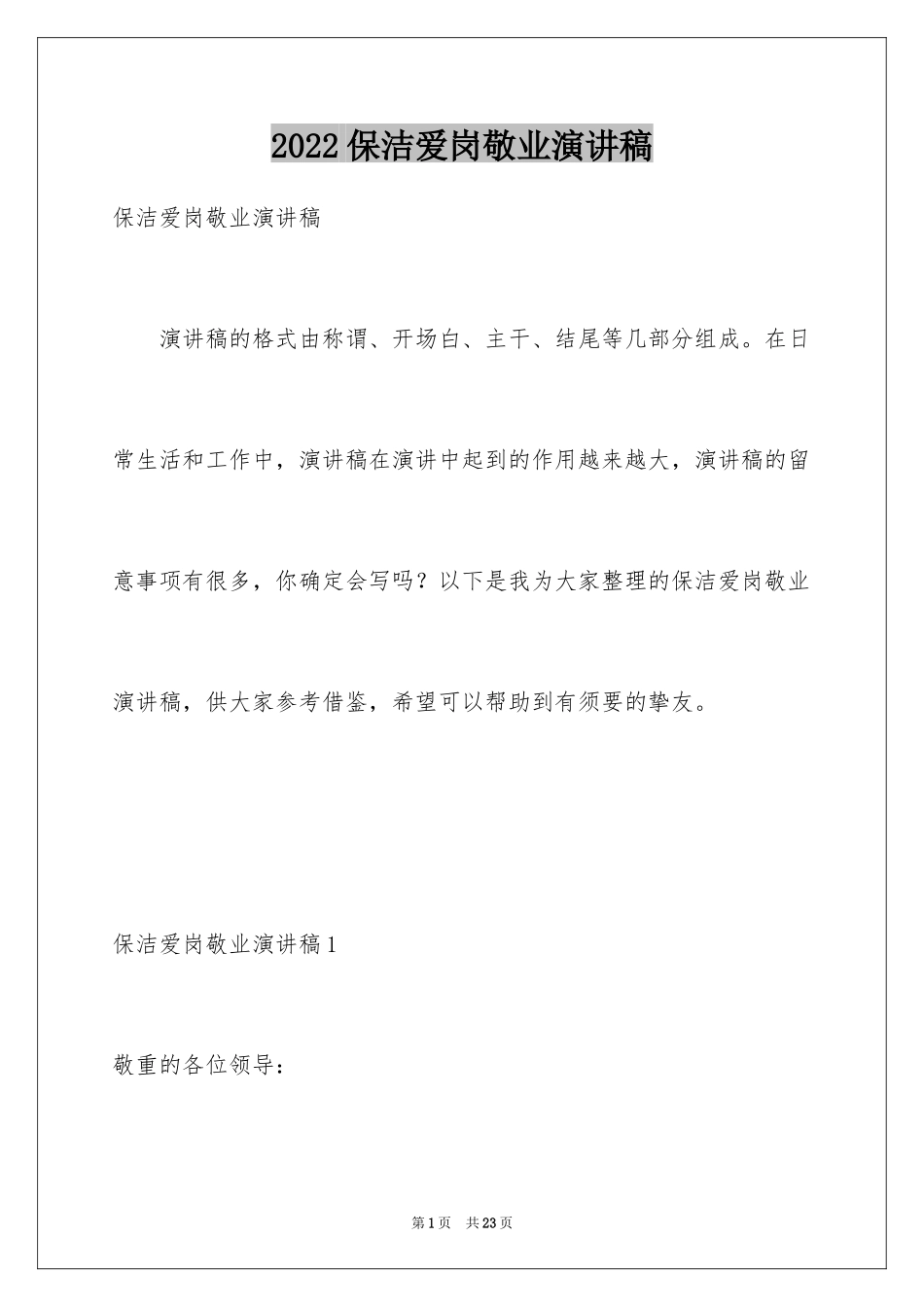 2022保洁爱岗敬业演讲稿

保洁爱岗敬业演讲稿

演讲稿的格式由称谓、开场白、主干、结尾等几部分组成。在日常生活和工作中，演讲稿在演讲中起到的作用越来越大，演讲稿的留意事项有很多，你确定会写吗？以下是我为大家整理的保洁爱岗敬业演讲稿，供大家参考借鉴，希望可以帮助到有须要的挚友。

保洁爱岗敬业演讲稿1

敬重的各位领导：

第1页 共23页